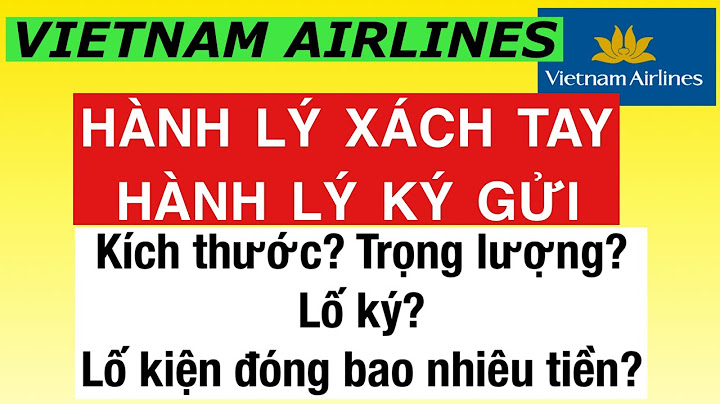 VIETNAM AIRLINES

Vietnam Airlines

HÀNH LÝ XÁCH TAY
HÀNH LÝ KÝ GỬI

Kích thước? Trọng lượng?
Lố ký?
Lố kiện đóng bao nhiêu tiền?